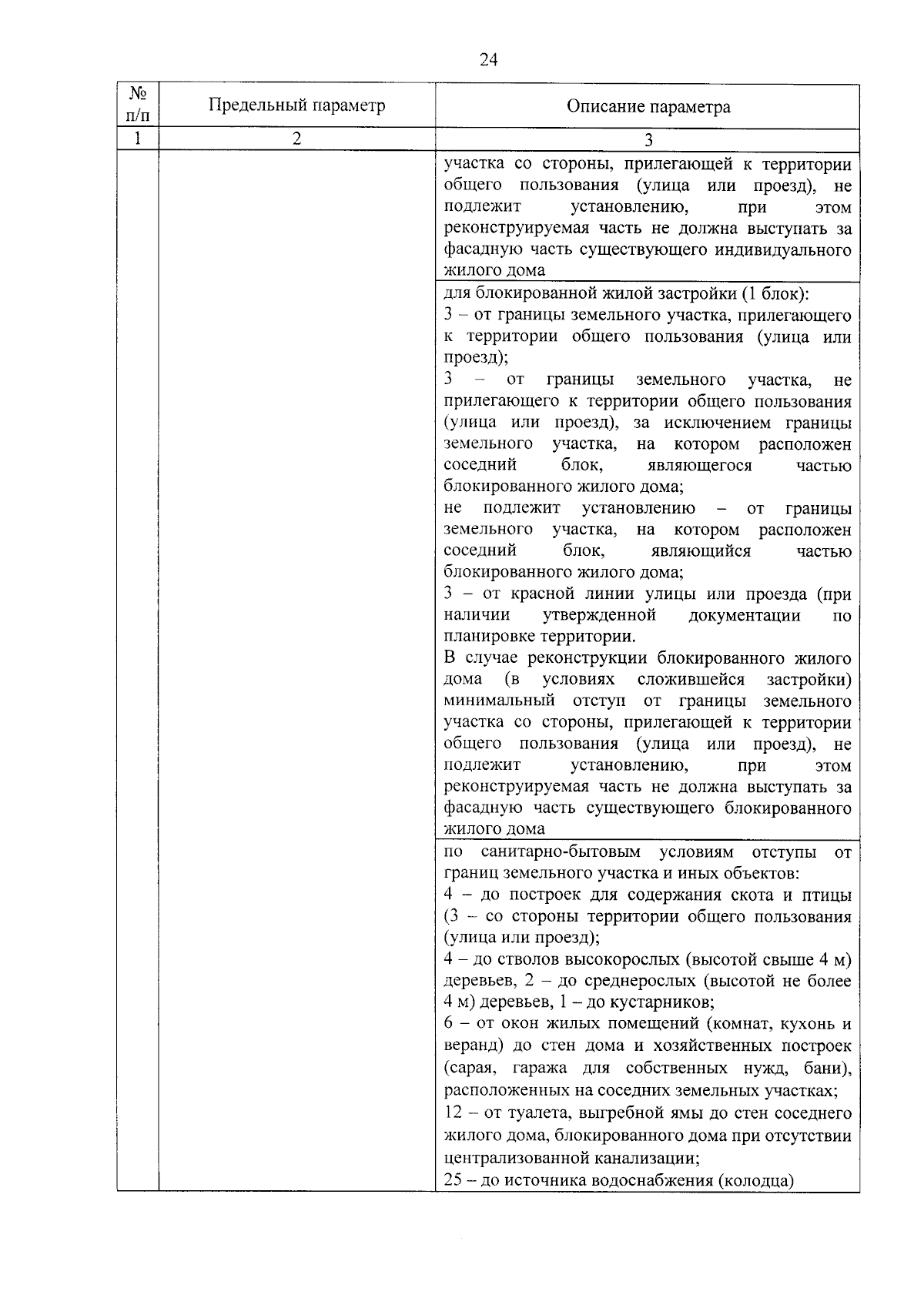 24

| № п/п | Предельный параметр | Описание параметра |
|---|---|---|
| 1 | 2 | 3 |
| | | участка со стороны, прилегающей к территории общего пользования (улица или проезд), не подлежит установлению, при этом реконструируемая часть не должна выступать за фасадную часть существующего индивидуального жилого дома |
| | | для блокированной жилой застройки (1 блок): 3 – от границы земельного участка, прилегающего к территории общего пользования (улица или проезд); 3 – от границы земельного участка, не прилегающего к территории общего пользования (улица или проезд), за исключением границы земельного участка, на котором расположен соседний блок, являющегося частью блокированного жилого дома; не подлежит установлению – от границы земельного участка, на котором расположен соседний блок, являющийся частью блокированного жилого дома; 3 – от красной линии улицы или проезда (при наличии утвержденной документации по планировке территории. В случае реконструкции блокированного жилого дома (в условиях сложившейся застройки) минимальный отступ от границы земельного участка со стороны, прилегающей к территории общего пользования (улица или проезд), не подлежит установлению, при этом реконструируемая часть не должна выступать за фасадную часть существующего блокированного жилого дома |
| | | по санитарно-бытовым условиям отступы от границ земельного участка и иных объектов: 4 – до построек для содержания скота и птицы (3 – со стороны территории общего пользования (улица или проезд); 4 – до стволов высокорослых (высотой свыше 4 м) деревьев, 2 – до среднерослых (высотой не более 4 м) деревьев, 1 – до кустарников; 6 – от окон жилых помещений (комнат, кухонь и веранд) до стен дома и хозяйственных построек (сарая, гаража для собственных нужд, бани), расположенных на соседних земельных участках; 12 – от туалета, выгребной ямы до стен соседнего жилого дома, блокированного дома при отсутствии централизованной канализации; 25 – до источника водоснабжения (колодца) |